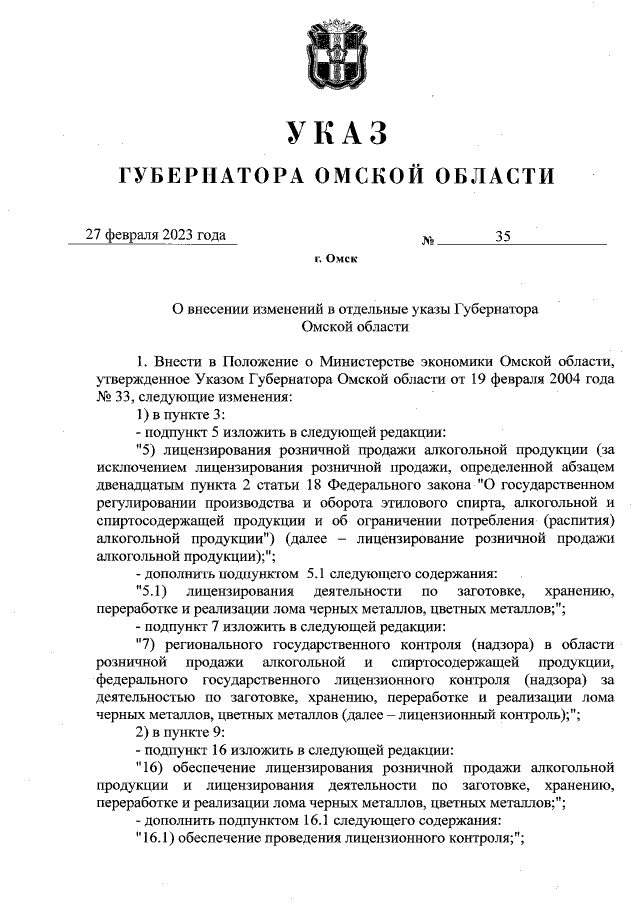 УКАЗ

ГУБЕРНАТОРА ОМСКОЙ ОБЛАСТИ

27 февраля 2023 года № 35

г. Омск

О внесении изменений в отдельные указы Губернатора Омской области

1. Внести в Положение о Министерстве экономики Омской области, утвержденное Указом Губернатора Омской области от 19 февраля 2004 года № 33, следующие изменения:

1) в пункте 3:

- подпункт 5 изложить в следующей редакции:

"5) лицензирования розничной продажи алкогольной продукции (за исключением лицензирования розничной продажи, определенной абзацем двенадцатым пункта 2 статьи 18 Федерального закона "О государственном регулировании производства и оборота этилового спирта, алкогольной и спиртосодержащей продукции и об ограничении потребления (распития) алкогольной продукции") (далее – лицензирование розничной продажи алкогольной продукции);";

- дополнить подпунктом 5.1 следующего содержания:

"5.1) лицензирования деятельности по заготовке, хранению, переработке и реализации лома черных металлов, цветных металлов;";

- подпункт 7 изложить в следующей редакции:

"7) регионального государственного контроля (надзора) в области розничной продажи алкогольной и спиртосодержащей продукции, федерального государственного лицензионного контроля (надзора) за деятельностью по заготовке, хранению, переработке и реализации лома черных металлов, цветных металлов (далее – лицензионный контроль);";

2) в пункте 9:

- подпункт 16 изложить в следующей редакции:

"16) обеспечение лицензирования розничной продажи алкогольной продукции и лицензирования деятельности по заготовке, хранению, переработке и реализации лома черных металлов, цветных металлов;";

- дополнить подпунктом 16.1 следующего содержания:

"16.1) обеспечение проведения лицензионного контроля;";